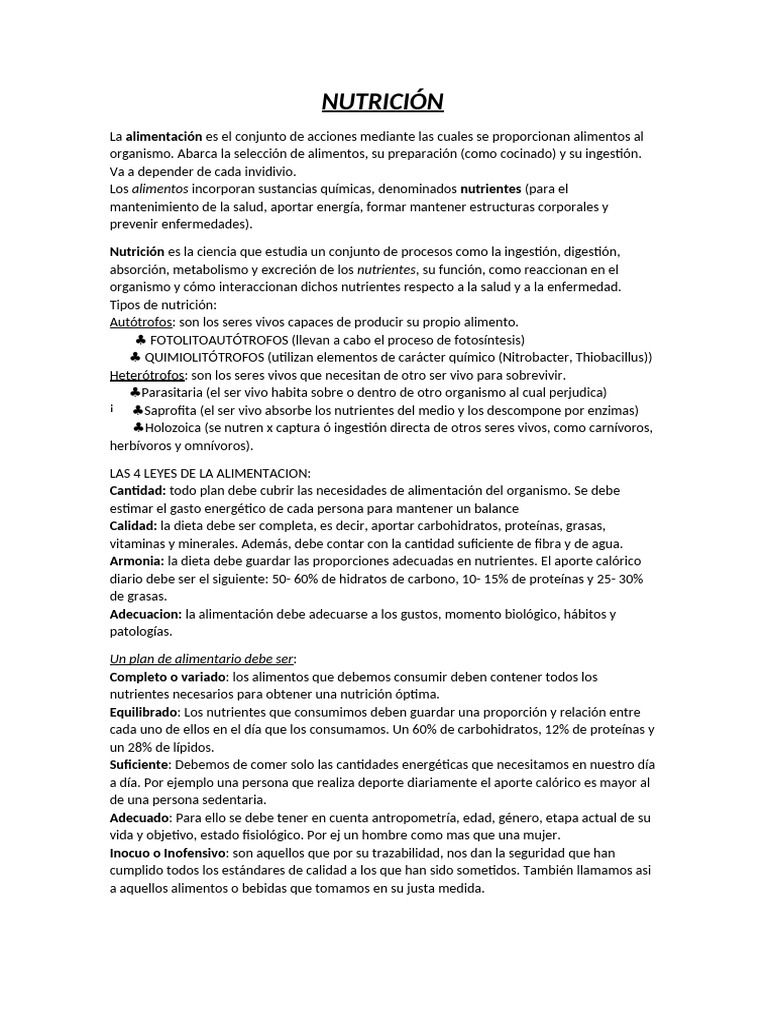 NUTRICIÓN

La alimentación es el conjunto de acciones mediante las cuales se proporcionan alimentos al organismo. Abarca la selección de alimentos, su preparación (como cocinado) y su ingestión. Va a depender de cada invidivio.
Los alimentos incorporan sustancias químicas, denominados nutrientes (para el mantenimiento de la salud, aportar energía, formar mantener estructuras corporales y prevenir enfermedades).

Nutrición es la ciencia que estudia un conjunto de procesos como la ingestión, digestión, absorción, metabolismo y excreción de los nutrientes, su función, como reaccionan en el organismo y cómo interaccionan dichos nutrientes respecto a la salud y a la enfermedad.
Tipos de nutrición:
Autótrofos: son los seres vivos capaces de producir su propio alimento.
♣ FOTOLITOAUTÓTROFOS (llevan a cabo el proceso de fotosíntesis)
♣ QUIMIOLITÓTROFOS (utilizan elementos de carácter químico (Nitrobacter, Thiobacillus))
Heterótrofos: son los seres vivos que necesitan de otro ser vivo para sobrevivir.
♣Parasitaria (el ser vivo habita sobre o dentro de otro organismo al cual perjudica)
¡ ♣Saprofita (el ser vivo absorbe los nutrientes del medio y los descompone por enzimas)
♣Holozoica (se nutren x captura ó ingestión directa de otros seres vivos, como carnívoros, herbívoros y omnívoros).

LAS 4 LEYES DE LA ALIMENTACION:
Cantidad: todo plan debe cubrir las necesidades de alimentación del organismo. Se debe estimar el gasto energético de cada persona para mantener un balance
Calidad: la dieta debe ser completa, es decir, aportar carbohidratos, proteínas, grasas, vitaminas y minerales. Además, debe contar con la cantidad suficiente de fibra y de agua.
Armonia: la dieta debe guardar las proporciones adecuadas en nutrientes. El aporte calórico diario debe ser el siguiente: 50- 60% de hidratos de carbono, 10- 15% de proteínas y 25- 30% de grasas.
Adecuacion: la alimentación debe adecuarse a los gustos, momento biológico, hábitos y patologías.

Un plan de alimentario debe ser:
Completo o variado: los alimentos que debemos consumir deben contener todos los nutrientes necesarios para obtener una nutrición óptima.
Equilibrado: Los nutrientes que consumimos deben guardar una proporción y relación entre cada uno de ellos en el día que los consumamos. Un 60% de carbohidratos, 12% de proteínas y un 28% de lípidos.
Suficiente: Debemos de comer solo las cantidades energéticas que necesitamos en nuestro día a día. Por ejemplo una persona que realiza deporte diariamente el aporte calórico es mayor al de una persona sedentaria.
Adecuado: Para ello se debe tener en cuenta antropometría, edad, género, etapa actual de su vida y objetivo, estado fisiológico. Por ej un hombre como mas que una mujer.
Inocuo o Inofensivo: son aquellos que por su trazabilidad, nos dan la seguridad que han cumplido todos los estándares de calidad a los que han sido sometidos. También llamamos asi a aquellos alimentos o bebidas que tomamos en su justa medida.